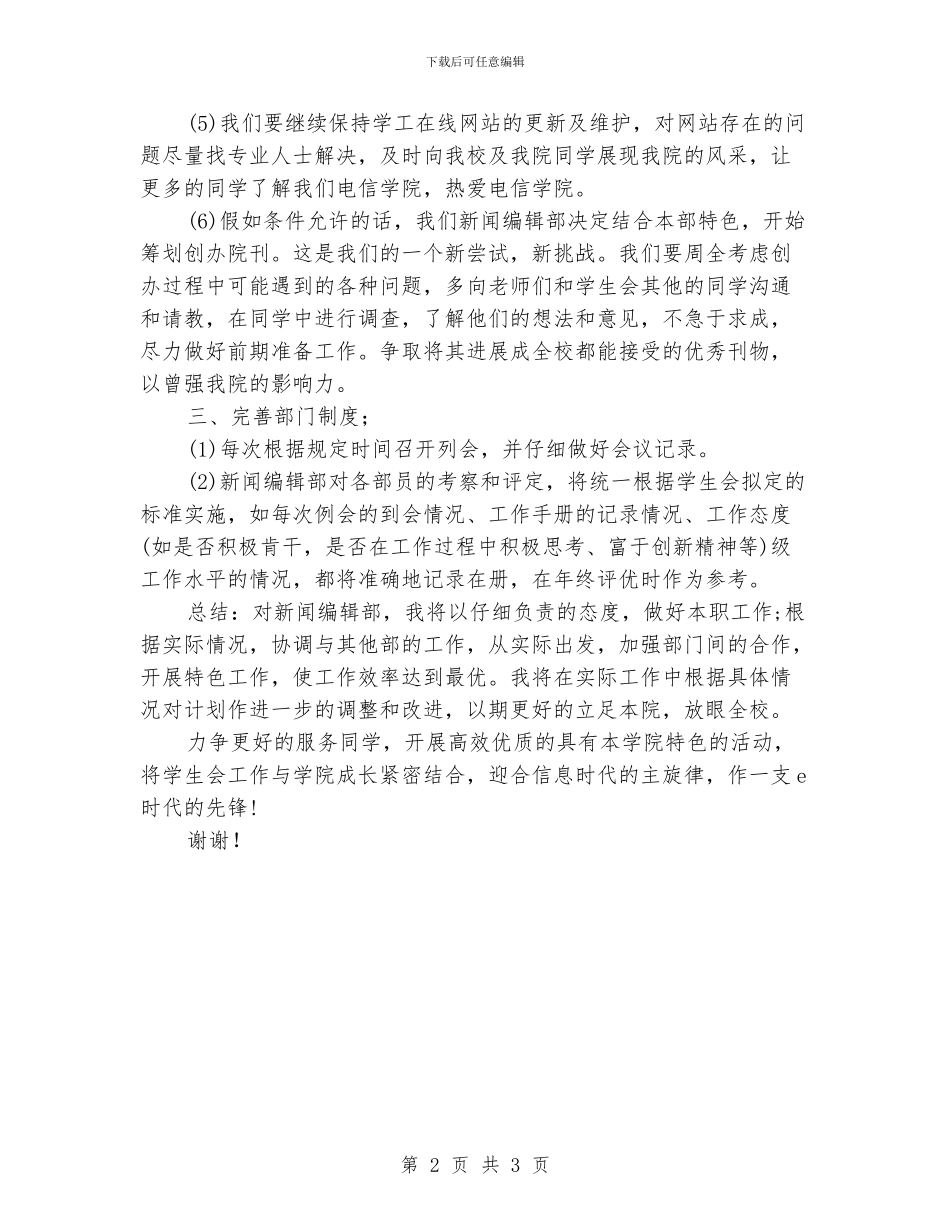 下载后可任意编辑

(5)我们要继续保持学工在线网站的更新及维护，对网站存在的问题尽量找专业人士解决，及时向我校及我院同学展现我院的风采，让更多的同学了解我们电信学院，热爱电信学院。

(6)假如条件允许的话，我们新闻编辑部决定结合本部特色，开始筹划创办院刊。这是我们的一个新尝试，新挑战。我们要周全考虑创办过程中可能遇到的各种问题，多向老师们和学生会其他的同学沟通和请教，在同学中进行调查，了解他们的想法和意见，不急于求成，尽力做好前期准备工作。争取将其进展成全校都能接受的优秀刊物，以曾强我院的影响力。

三、完善部门制度；

(1)每次根据规定时间召开列会，并仔细做好会议记录。

(2)新闻编辑部对各部员的考察和评定，将统一根据学生会拟定的标准实施，如每次例会的到会情况、工作手册的记录情况、工作态度(如是否积极肯干，是否在工作过程中积极思考、富于创新精神等)级工作水平的情况，都将准确地记录在册，在年终评优时作为参考。

总结：对新闻编辑部，我将以仔细负责的态度，做好本职工作;根据实际情况，协调与其他部的工作，从实际出发，加强部门间的合作，开展特色工作，使工作效率达到最优。我将在实际工作中根据具体情况对计划作进一步的调整和改进，以期更好的立足本院，放眼全校。

力争更好的服务同学，开展高效优质的具有本学院特色的活动，将学生会工作与学院成长紧密结合，迎合信息时代的主旋律，作一支e时代的先锋!

谢谢!

第 2 页 共 3 页